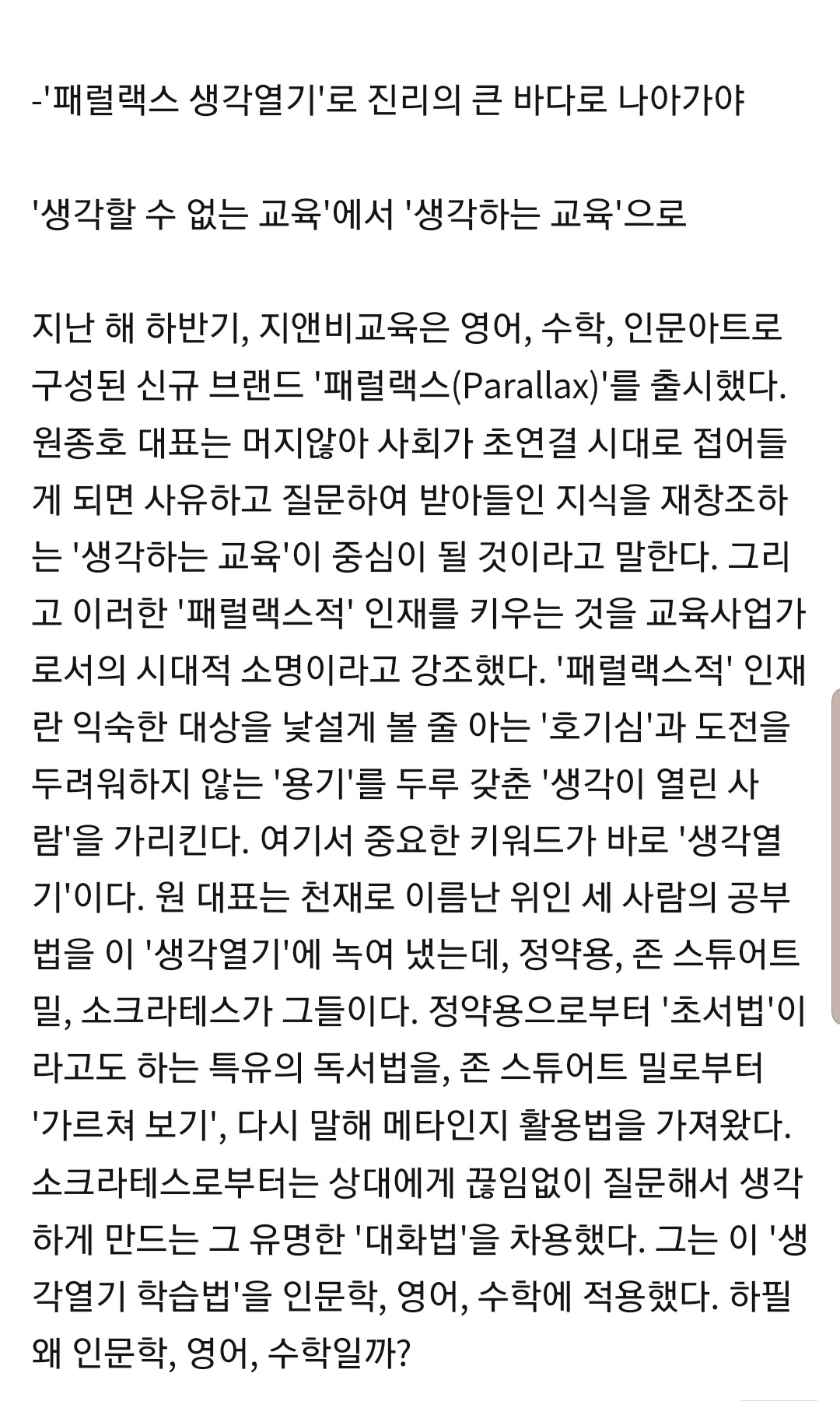 -'패럴랙스 생각열기'로 진리의 큰 바다로 나아가야

'생각할 수 없는 교육'에서 '생각하는 교육'으로

지난 해 하반기, 지앤비교육은 영어, 수학, 인문아트로 구성된 신규 브랜드 '패럴랙스(Parallax)'를 출시했다. 원종호 대표는 머지않아 사회가 초연결 시대로 접어들게 되면 사유하고 질문하여 받아들인 지식을 재창조하는 '생각하는 교육'이 중심이 될 것이라고 말한다. 그리고 이러한 '패럴랙스적' 인재를 키우는 것을 교육사업가로서의 시대적 소명이라고 강조했다. '패럴랙스적' 인재란 익숙한 대상을 낯설게 볼 줄 아는 '호기심'과 도전을 두려워하지 않는 '용기'를 두루 갖춘 '생각이 열린 사람'을 가리킨다. 여기서 중요한 키워드가 바로 '생각열기'이다. 원 대표는 천재로 이름난 위인 세 사람의 공부법을 이 '생각열기'에 녹여 냈는데, 정약용, 존 스튜어트 밀, 소크라테스가 그들이다. 정약용으로부터 '초서법'이라고도 하는 특유의 독서법을, 존 스튜어트 밀로부터 '가르쳐 보기', 다시 말해 메타인지 활용법을 가져왔다. 소크라테스로부터는 상대에게 끊임없이 질문해서 생각하게 만드는 그 유명한 '대화법'을 차용했다. 그는 이 '생각열기 학습법'을 인문학, 영어, 수학에 적용했다. 하필 왜 인문학, 영어, 수학일까?